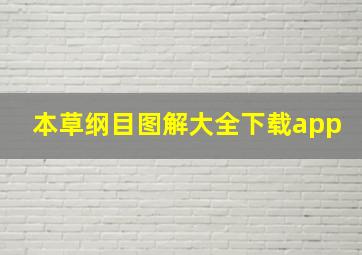 本草纲目图解大全下载app